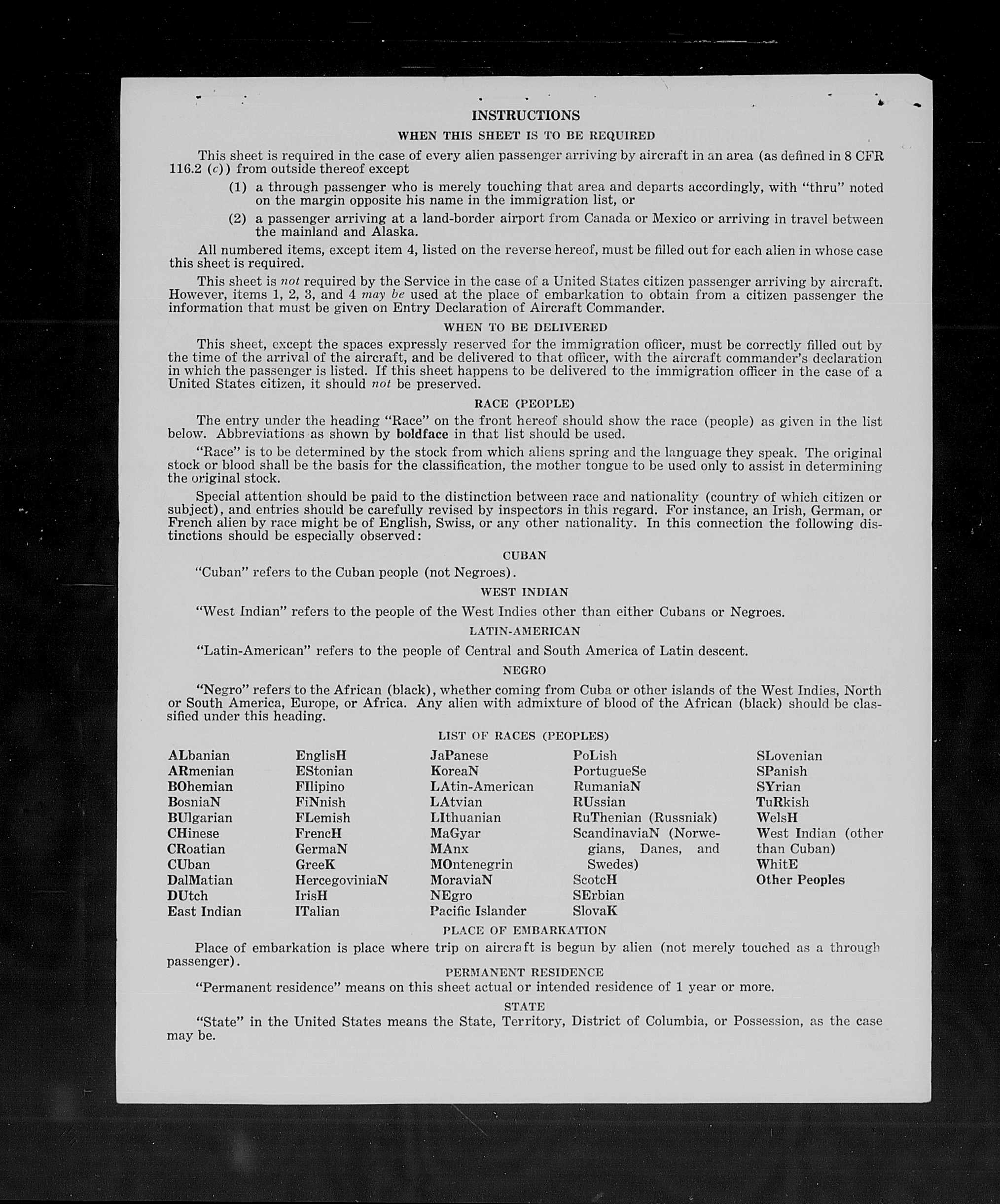 INSTRUCTIONS

WHEN THIS SHEET IS TO BE REQUIRED

This sheet is required in the case of every alien passenger arriving by aircraft in an area (as defined in 8 CFR 116.2 (c)) from outside thereof except

(1) a through passenger who is merely touching that area and departs accordingly, with "thru" noted on the margin opposite his name in the immigration list, or

(2) a passenger arriving at a land-border airport from Canada or Mexico or arriving in travel between the mainland and Alaska.

All numbered items, except item 4, listed on the reverse hereof, must be filled out for each alien in whose case this sheet is required.

This sheet is not required by the Service in the case of a United States citizen passenger arriving by aircraft. However, items 1, 2, 3, and 4 may be used at the place of embarkation to obtain from a citizen passenger the information that must be given on Entry Declaration of Aircraft Commander.

WHEN TO BE DELIVERED

This sheet, except the spaces expressly reserved for the immigration officer, must be correctly filled out by the time of the arrival of the aircraft, and be delivered to that officer, with the aircraft commander's declaration in which the passenger is listed. If this sheet happens to be delivered to the immigration officer in the case of a United States citizen, it should not be preserved.

RACE (PEOPLE)

The entry under the heading "Race" on the front hereof should show the race (people) as given in the list below. Abbreviations as shown by boldface in that list should be used.

"Race" is to be determined by the stock from which aliens spring and the language they speak. The original stock or blood shall be the basis for the classification, the mother tongue to be used only to assist in determining the original stock.

Special attention should be paid to the distinction between race and nationality (country of which citizen or subject), and entries should be carefully revised by inspectors in this regard. For instance, an Irish, German, or French alien by race might be of English, Swiss, or any other nationality. In this connection the following distinctions should be especially observed:

CUBAN

"Cuban" refers to the Cuban people (not Negroes).

WEST INDIAN

"West Indian" refers to the people of the West Indies other than either Cubans or Negroes.

LATIN-AMERICAN

"Latin-American" refers to the people of Central and South America of Latin descent.

NEGRO

"Negro" refers to the African (black), whether coming from Cuba or other islands of the West Indies, North or South America, Europe, or Africa. Any alien with admixture of blood of the African (black) should be classified under this heading.

LIST OF RACES (PEOPLES)

ALbanian
ARmenian
BOhemian
BosniaN
BUlgarian
CHinese
CRoatian
CUban
DalMatian
DUtch
East Indian

EnglisH
EStonian
FIlipino
FiNnish
FLemish
FrencH
GermaN
GreeK
HercegoviniaN
IrisH
ITalian

JaPanese
KoreaN
LAtin-American
LAtvian
LIthuanian
MaGyar
MAnx
MOntenegrin
MoraviaN
NEgro
Pacific Islander

PoLish
PortugueSe
RumaniaN
RUssian
RuThenian (Russniak)
ScandinaviaN (Norwegians, Danes, and Swedes)
ScotcH
SErbian
SlovaK

SLovenian
SPanish
SYrian
TuRkish
WelsH
West Indian (other than Cuban)
WhitE
Other Peoples

PLACE OF EMBARKATION

Place of embarkation is place where trip on aircraft is begun by alien (not merely touched as a through passenger).

PERMANENT RESIDENCE

"Permanent residence" means on this sheet actual or intended residence of 1 year or more.

STATE

"State" in the United States means the State, Territory, District of Columbia, or Possession, as the case may be.